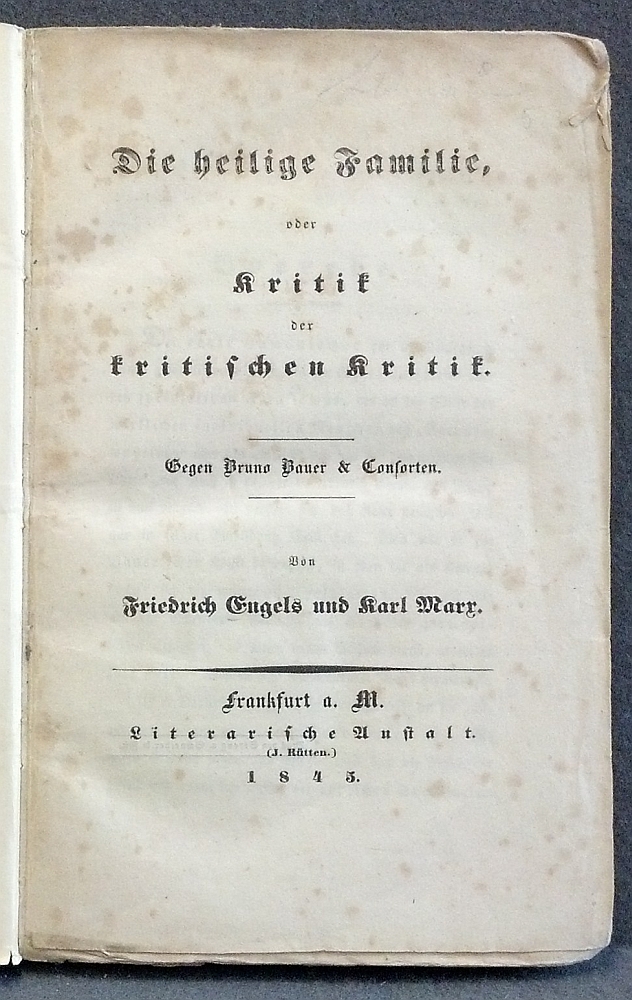 Die heilige Familie,

oder

Kritik

der

kritischen Kritik.

Gegen Bruno Bauer & Consorten.

Von

Friedrich Engels und Karl Marx.

Frankfurt a. M.

Literarische Anstalt.

(J. Rütten.)

1845.